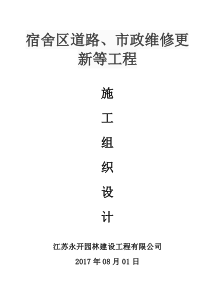 宿舍区道路、市政维修更新等工程

施

工

组

织

设

计

江苏永开园林建设工程有限公司

2017 年 08 月 01 日